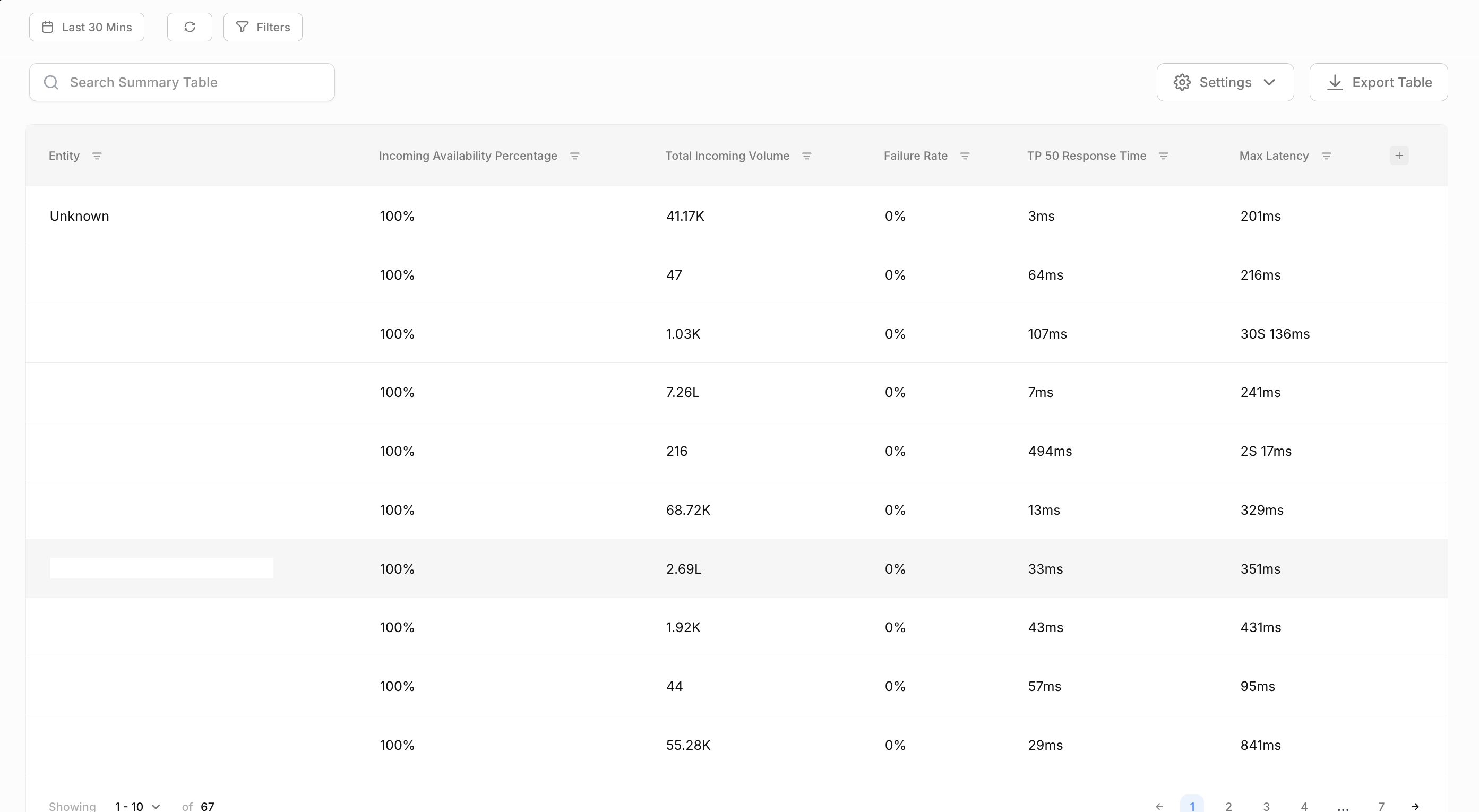 Last 30 Mins

Filters

Search Summary Table

Settings

Export Table

| Entity | Incoming Availability Percentage | Total Incoming Volume | Failure Rate | TP 50 Response Time | Max Latency |
|---|---|---|---|---|---|
| Unknown | 100% | 41.17K | 0% | 3ms | 201ms |
| | 100% | 47 | 0% | 64ms | 216ms |
| | 100% | 1.03K | 0% | 107ms | 30S 136ms |
| | 100% | 7.26L | 0% | 7ms | 241ms |
| | 100% | 216 | 0% | 494ms | 2S 17ms |
| | 100% | 68.72K | 0% | 13ms | 329ms |
| | 100% | 2.69L | 0% | 33ms | 351ms |
| | 100% | 1.92K | 0% | 43ms | 431ms |
| | 100% | 44 | 0% | 57ms | 95ms |
| | 100% | 55.28K | 0% | 29ms | 841ms |

Showing 1 - 10 of 67

1 2 3 4 ... 7